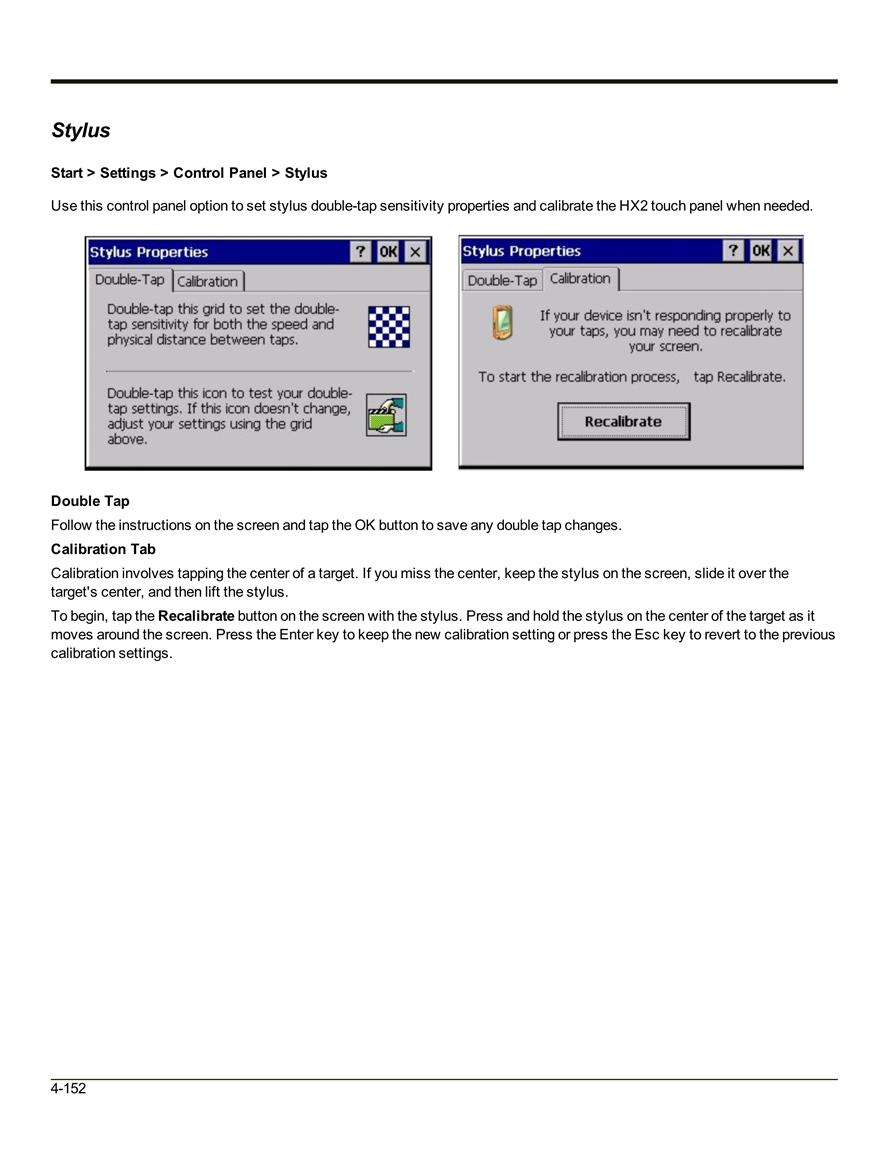 Stylus

Start > Settings > Control Panel > Stylus

Use this control panel option to set stylus double-tap sensitivity properties and calibrate the HX2 touch panel when needed.

Stylus Properties ? OK ×
Double-Tap Calibration
Double-tap this grid to set the double-tap sensitivity for both the speed and physical distance between taps.
Double-tap this icon to test your double-tap settings. If this icon doesn't change, adjust your settings using the grid above.

Stylus Properties ? OK ×
Double-Tap Calibration
If your device isn't responding properly to your taps, you may need to recalibrate your screen.
To start the recalibration process, tap Recalibrate.
Recalibrate

Double Tap
Follow the instructions on the screen and tap the OK button to save any double tap changes.

Calibration Tab
Calibration involves tapping the center of a target. If you miss the center, keep the stylus on the screen, slide it over the target's center, and then lift the stylus.

To begin, tap the Recalibrate button on the screen with the stylus. Press and hold the stylus on the center of the target as it moves around the screen. Press the Enter key to keep the new calibration setting or press the Esc key to revert to the previous calibration settings.

4-152